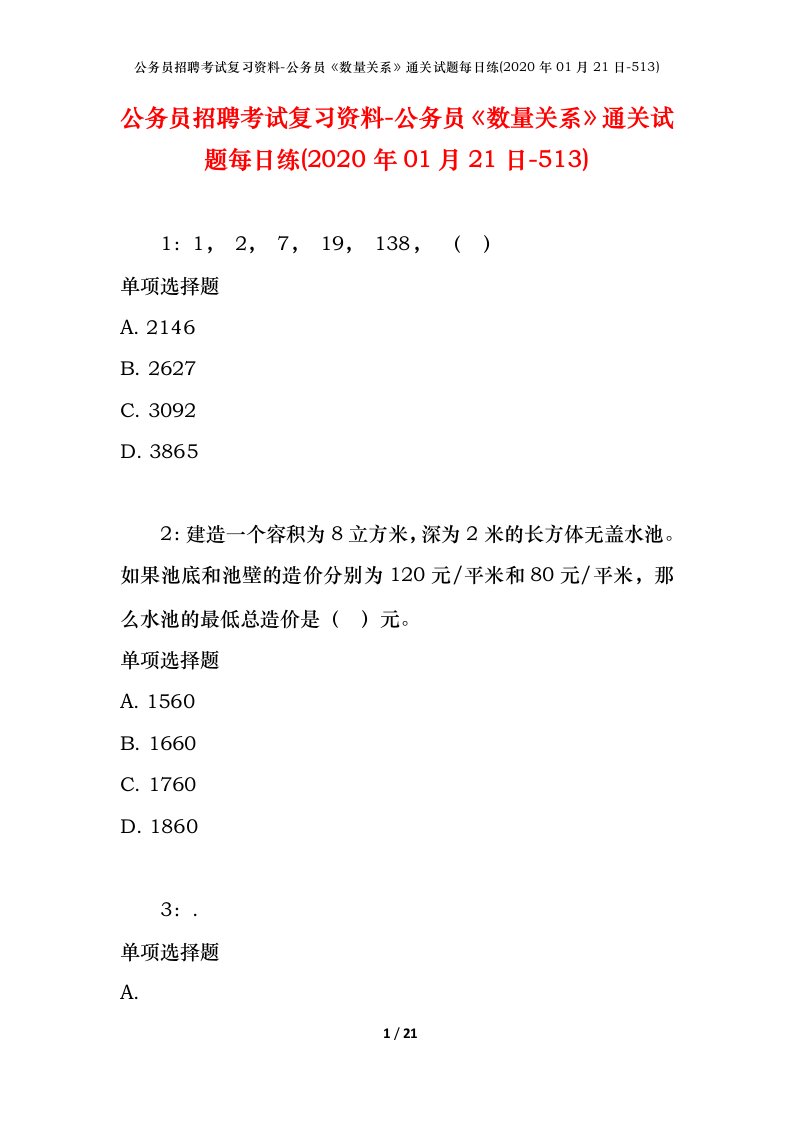 公务员招聘考试复习资料-公务员《数量关系》通关试题每日练(2020 年 01 月 21 日-513)

公务员招聘考试复习资料-公务员《数量关系》通关试题每日练(2020 年 01 月 21 日-513)

1：1， 2， 7， 19， 138， （ ）

单项选择题

A. 2146

B. 2627

C. 3092

D. 3865

2：建造一个容积为 8 立方米，深为 2 米的长方体无盖水池。如果池底和池壁的造价分别为 120 元/平米和 80 元/平米，那么水池的最低总造价是（ ）元。

单项选择题

A. 1560

B. 1660

C. 1760

D. 1860

3：.

单项选择题

A.

1 / 21